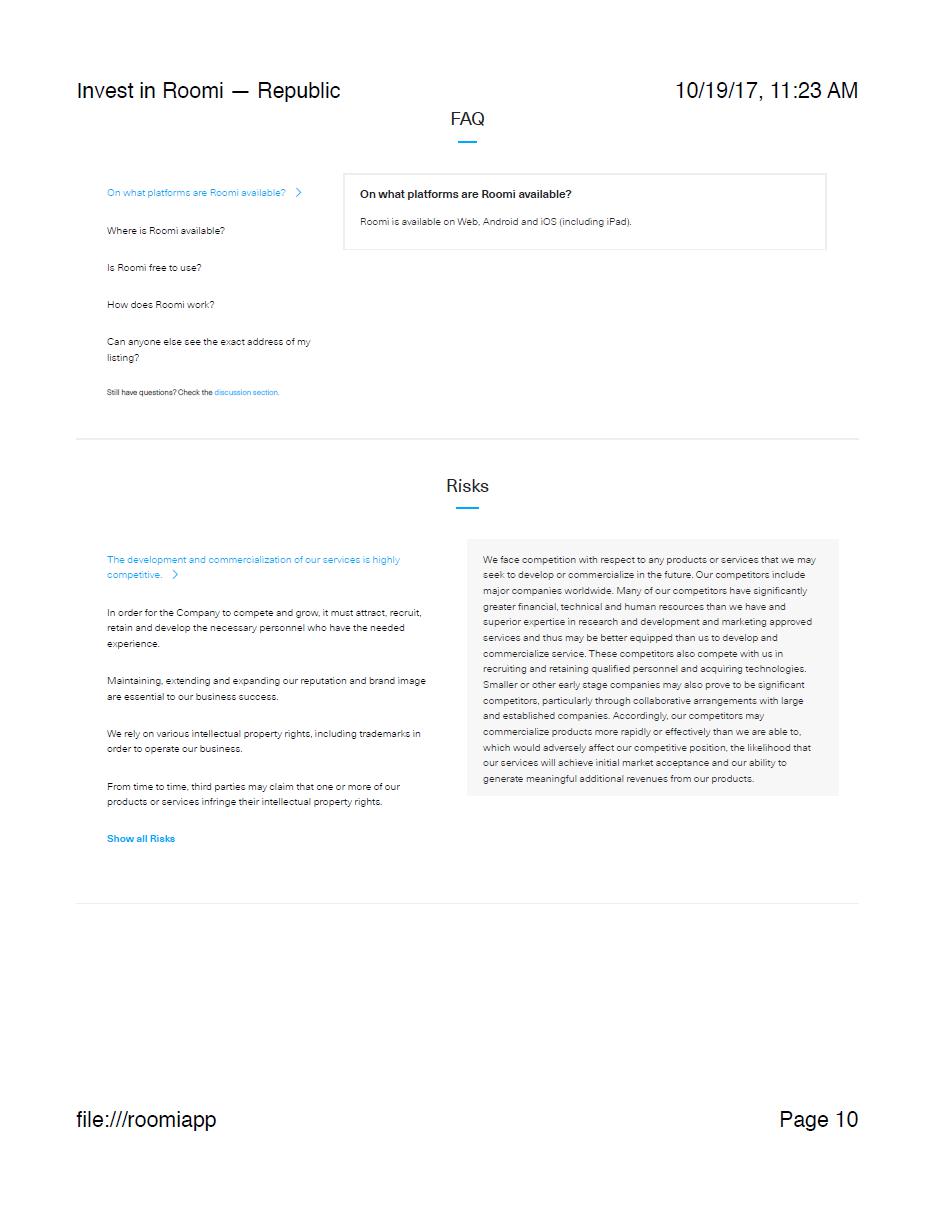 Invest in Roomi — Republic

10/19/17, 11:23 AM

FAQ

On what platforms are Roomi available?

Where is Roomi available?

Is Roomi free to use?

How does Roomi work?

Can anyone else see the exact address of my listing?

Still have questions? Check the discussion section.

On what platforms are Roomi available?

Roomi is available on Web, Android and iOS (including iPad).

Risks

The development and commercialization of our services is highly competitive.

In order for the Company to compete and grow, it must attract, recruit, retain and develop the necessary personnel who have the needed experience.

Maintaining, extending and expanding our reputation and brand image are essential to our business success.

We rely on various intellectual property rights, including trademarks in order to operate our business.

From time to time, third parties may claim that one or more of our products or services infringe their intellectual property rights.

Show all Risks

We face competition with respect to any products or services that we may seek to develop or commercialize in the future. Our competitors include major companies worldwide. Many of our competitors have significantly greater financial, technical and human resources than we have and superior expertise in research and development and marketing approved services and thus may be better equipped than us to develop and commercialize service. These competitors also compete with us in recruiting and retaining qualified personnel and acquiring technologies. Smaller or other early stage companies may also prove to be significant competitors, particularly through collaborative arrangements with large and established companies. Accordingly, our competitors may commercialize products more rapidly or effectively than we are able to, which would adversely affect our competitive position, the likelihood that our services will achieve initial market acceptance and our ability to generate meaningful additional revenues from our products.

file:///roomiapp

Page 10